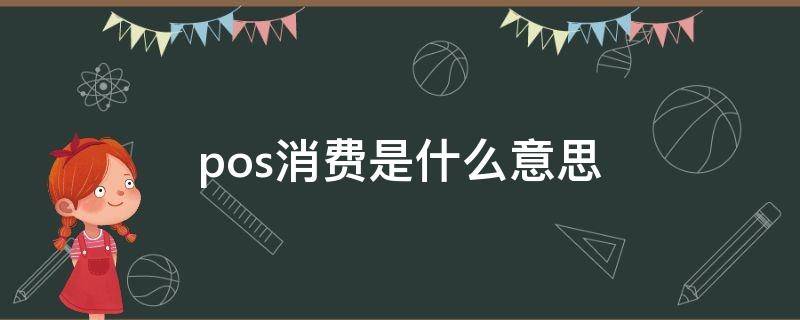 pos消费是什么意思